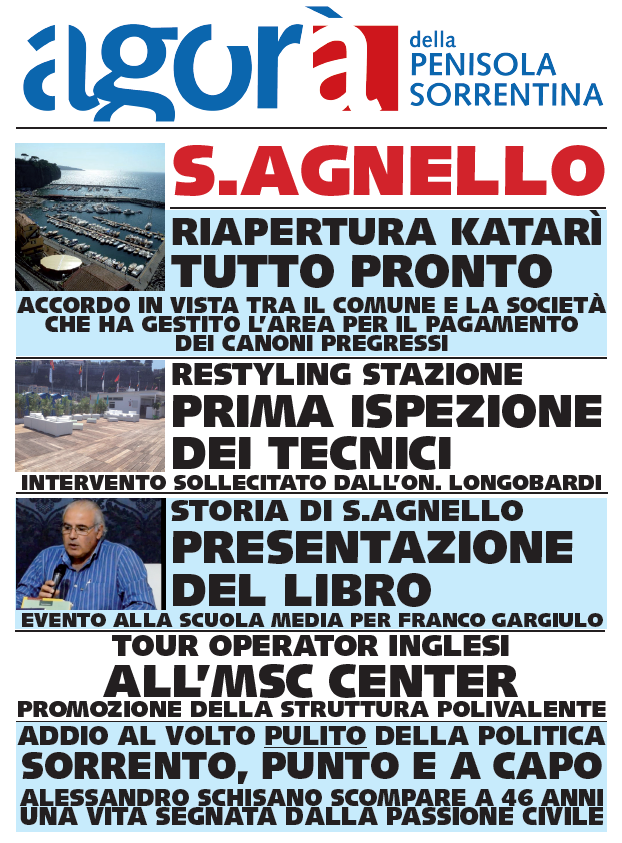 agorà della PENISOLA SORRENTINA

S.AGNELLO

RIAPERTURA KATARÌ TUTTO PRONTO

ACCORDO IN VISTA TRA IL COMUNE E LA SOCIETÀ CHE HA GESTITO L'AREA PER IL PAGAMENTO DEI CANONI PREGRESSI

RESTYLING STAZIONE

PRIMA ISPEZIONE DEI TECNICI

INTERVENTO SOLLECITATO DALL'ON. LONGOBARDI

STORIA DI S.AGNELLO

PRESENTAZIONE DEL LIBRO

EVENTO ALLA SCUOLA MEDIA PER FRANCO GARGIULO

TOUR OPERATOR INGLESI

ALL'MSC CENTER

PROMOZIONE DELLA STRUTTURA POLIVALENTE

ADDIO AL VOLTO PULITO DELLA POLITICA

SORRENTO, PUNTO E A CAPO

ALESSANDRO SCHISANO SCOMPARE A 46 ANNI UNA VITA SEGNATA DALLA PASSIONE CIVILE